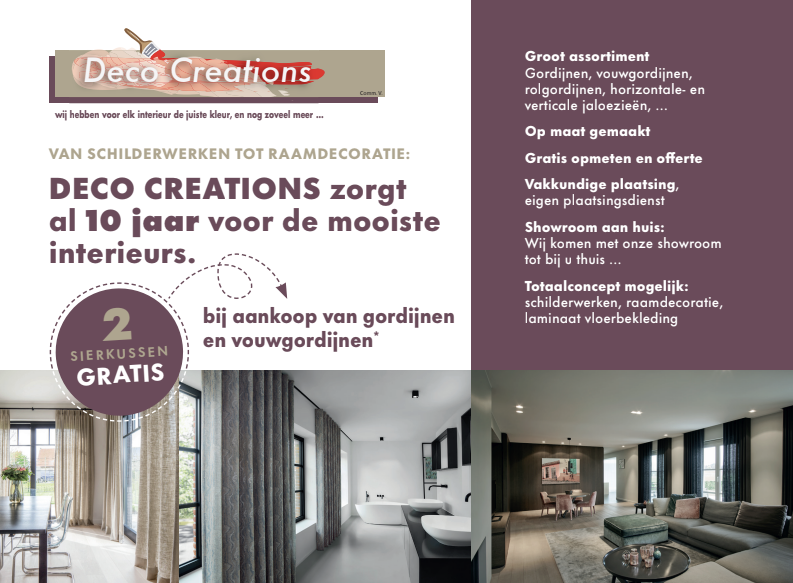 Deco Creations

Comm. V.

wij hebben voor elk interieur de juiste kleur, en nog zoveel meer ...

VAN SCHILDERWERKEN TOT RAAMDECORATIE:

DECO CREATIONS zorgt al 10 jaar voor de mooiste interieurs.

2 SIERKUSSEN GRATIS

bij aankoop van gordijnen en vouwgordijnen*

Groot assortiment
Gordijnen, vouwgordijnen, rolgordijnen, horizontale- en verticale jaloezieën, ...

Op maat gemaakt

Gratis opmeten en offerte

Vakkundige plaatsing, eigen plaatsingsdienst

Showroom aan huis:
Wij komen met onze showroom tot bij u thuis ...

Totaalconcept mogelijk:
schilderwerken, raamdecoratie, laminaat vloerbekleding